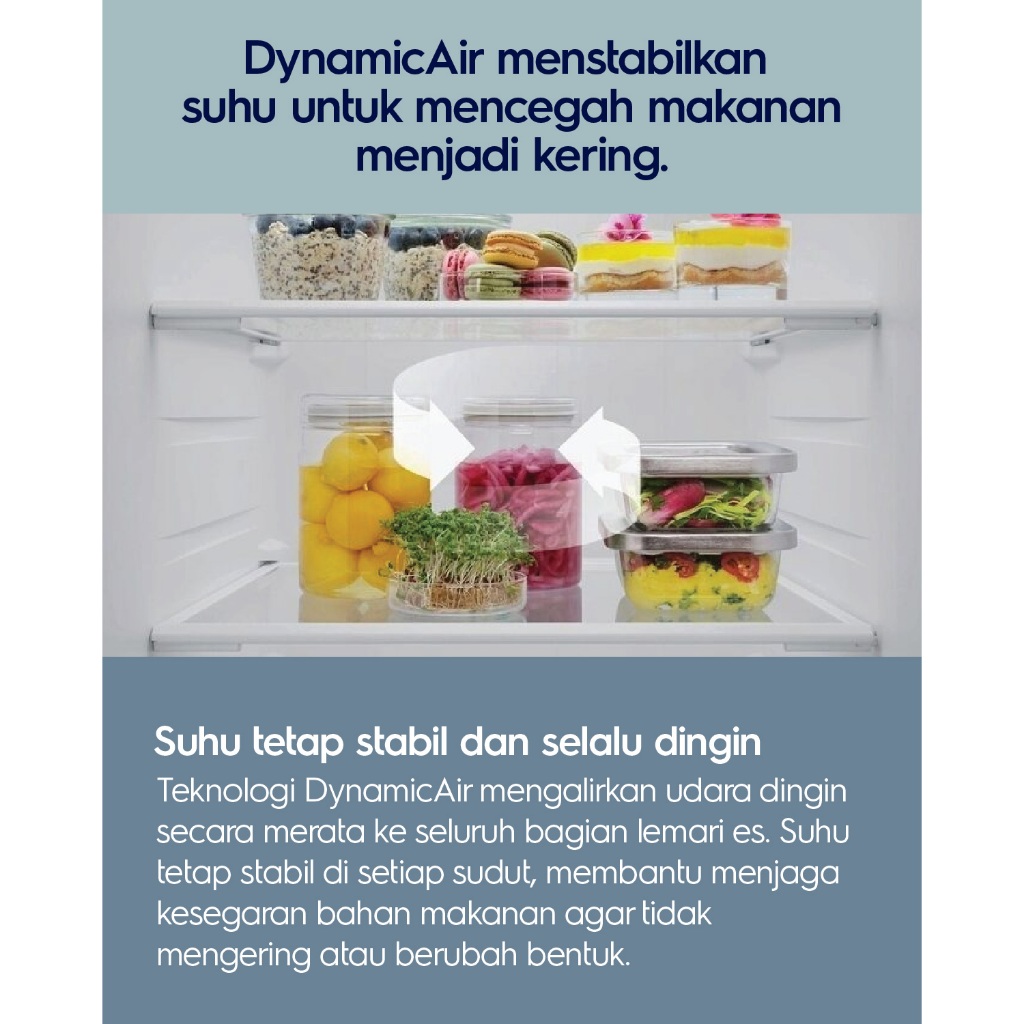 DynamicAir menstabilkan suhu untuk mencegah makanan menjadi kering.

Suhu tetap stabil dan selalu dingin
Teknologi DynamicAir mengalirkan udara dingin secara merata ke seluruh bagian lemari es. Suhu tetap stabil di setiap sudut, membantu menjaga kesegaran bahan makanan agar tidak mengering atau berubah bentuk.